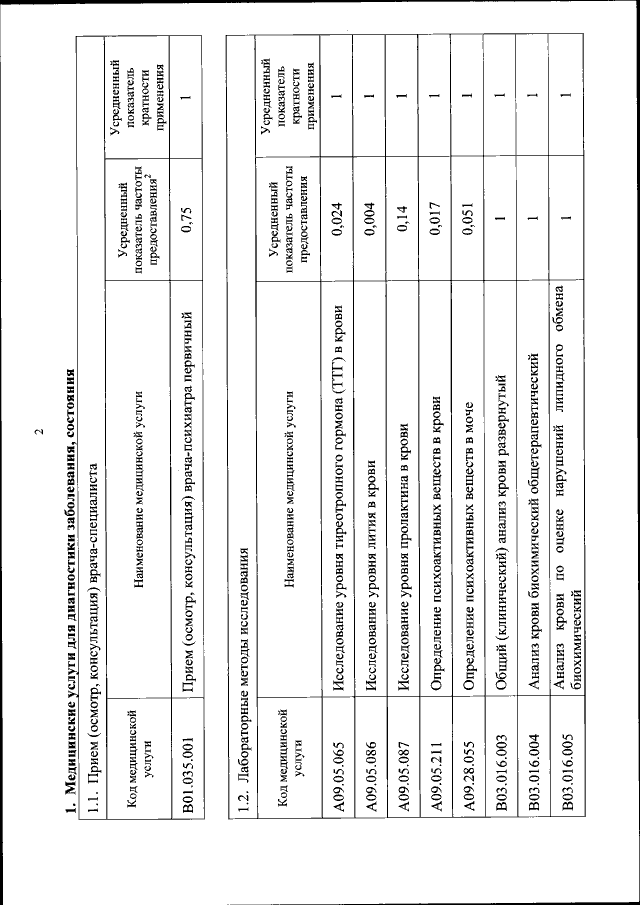 2

1. Медицинские услуги для диагностики заболевания, состояния

1.1. Прием (осмотр, консультация) врача-специалиста

| Код медицинской услуги | Наименование медицинской услуги | Усредненный показатель частоты предоставления$^2$ | Усредненный показатель кратности применения |
|---|---|---|---|
| B01.035.001 | Прием (осмотр, консультация) врача-психиатра первичный | 0,75 | 1 |

1.2. Лабораторные методы исследования

| Код медицинской услуги | Наименование медицинской услуги | Усредненный показатель частоты предоставления | Усредненный показатель кратности применения |
|---|---|---|---|
| A09.05.065 | Исследование уровня тиреотропного гормона (ТТГ) в крови | 0,024 | 1 |
| A09.05.086 | Исследование уровня лития в крови | 0,004 | 1 |
| A09.05.087 | Исследование уровня пролактина в крови | 0,14 | 1 |
| A09.05.211 | Определение психоактивных веществ в крови | 0,017 | 1 |
| A09.28.055 | Определение психоактивных веществ в моче | 0,051 | 1 |
| B03.016.003 | Общий (клинический) анализ крови развернутый | 1 | 1 |
| B03.016.004 | Анализ крови биохимический общетерапевтический | 1 | 1 |
| B03.016.005 | Анализ крови по оценке нарушений липидного обмена биохимический | 1 | 1 |